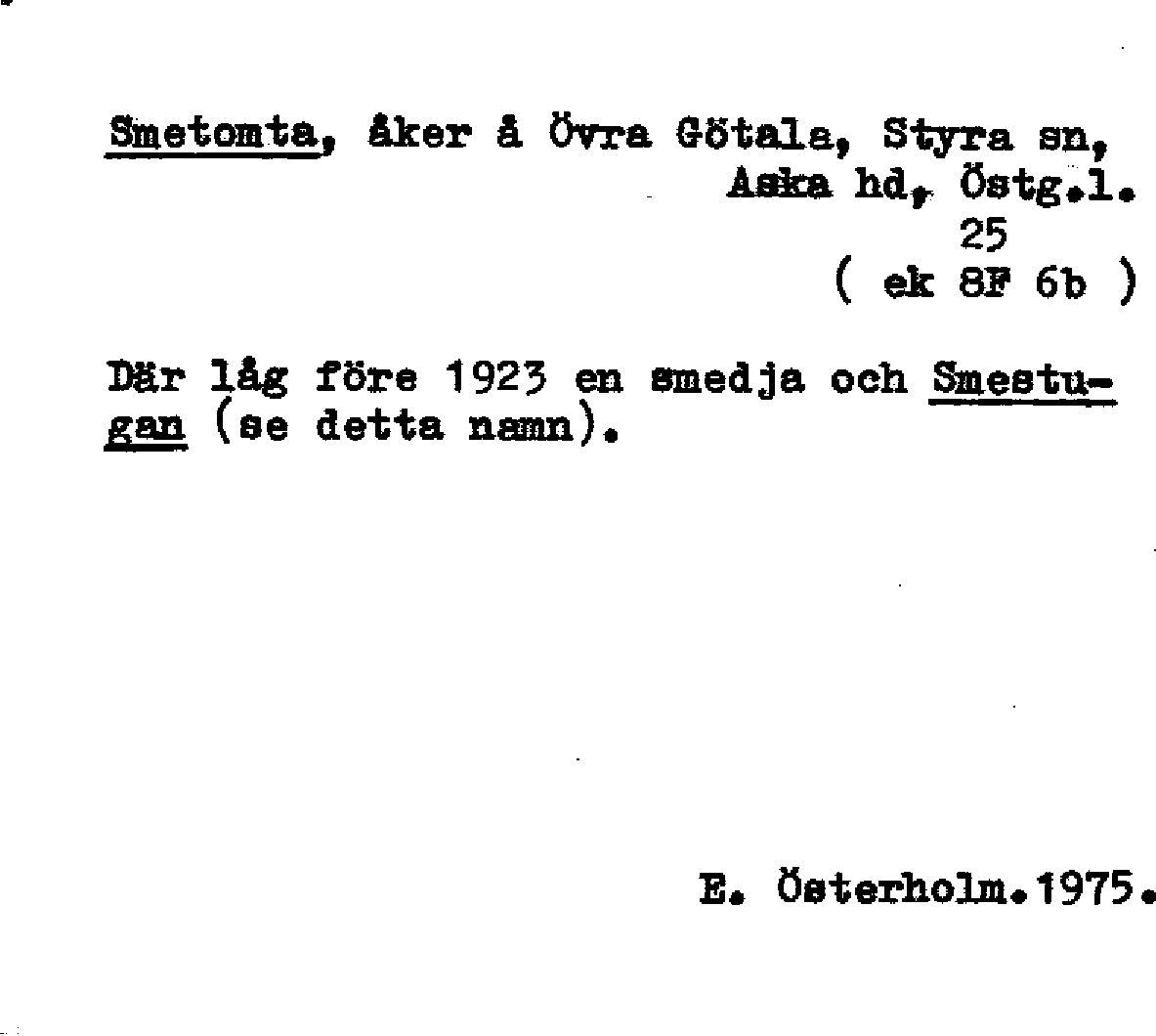 Smetomta, åker å Övra Götala, Styra sn,
Aska hd, Östg.l.
25
( ek 8F 6b )

Där låg före 1923 en smedja och Smestugan (se detta namn).

E. Österholm.1975.